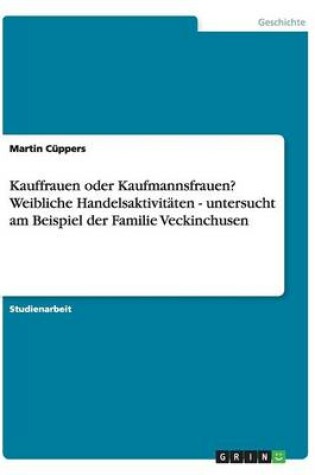 Geschichte

Martin Cüppers

Kauffrauen oder Kaufmannsfrauen? Weibliche Handelsaktivitäten - untersucht am Beispiel der Familie Veckinchusen

Studienarbeit

GRIN